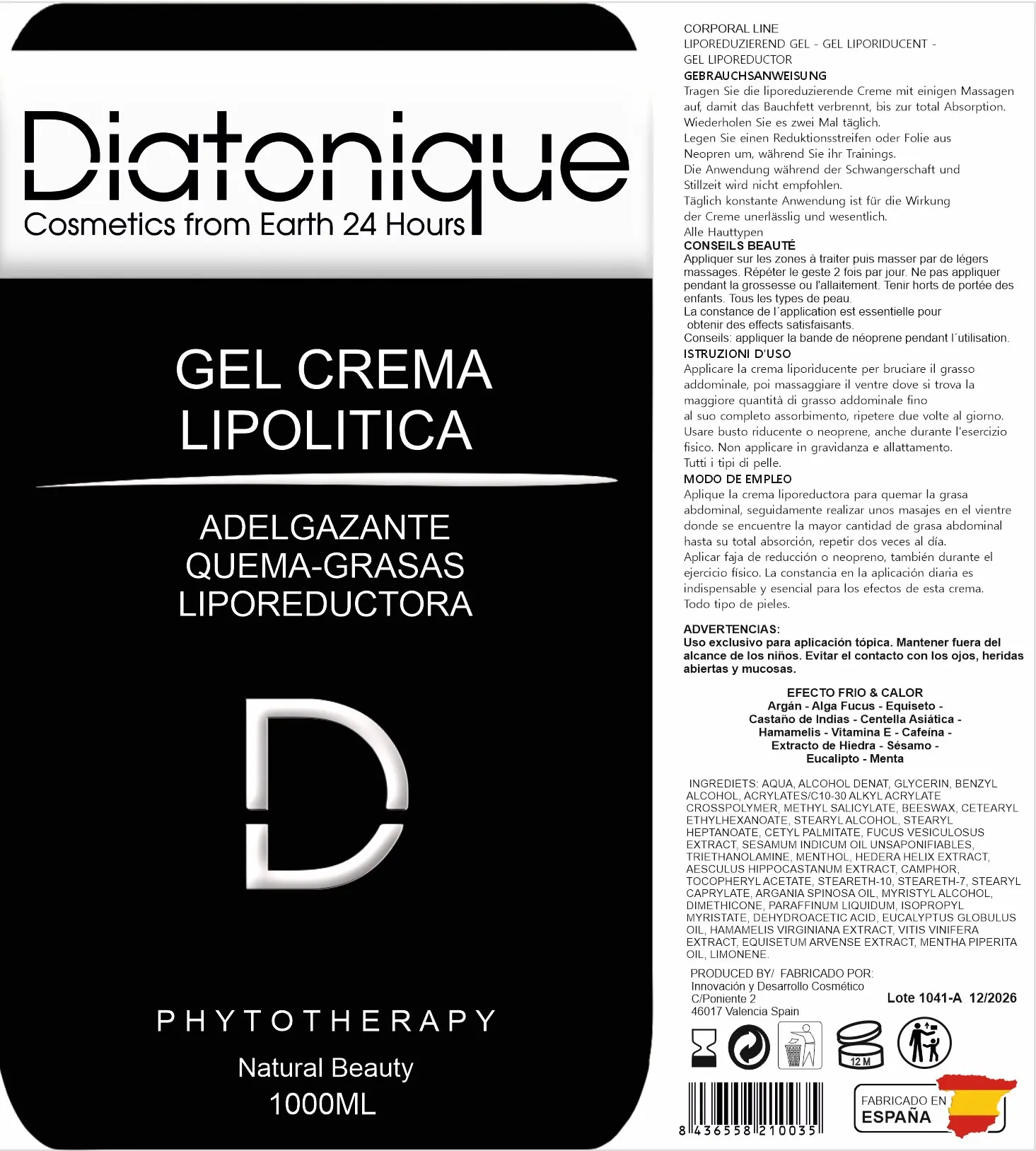 Diatonique
Cosmetics from Earth 24 Hours

GEL CREMA LIPOLITICA

ADELGAZANTE
QUEMA-GRASAS
LIPOREDUCTORA

D

PHYTOTHERAPY

Natural Beauty
1000ML

CORPORAL LINE
LIPOREDUZIEREND GEL - GEL LIPORIDUCENT - GEL LIPOREDUCTOR
GEBRAUCHSANWEISUNG
Tragen Sie die liporeduzierende Creme mit einigen Massagen auf, damit das Bauchfett verbrennt, bis zur total Absorption. Wiederholen Sie es zwei Mal täglich.
Legen Sie einen Reduktionsstreifen oder Folie aus Neopren um, während Sie ihr Trainings.
Die Anwendung während der Schwangerschaft und Stillzeit wird nicht empfohlen.
Täglich konstante Anwendung ist für die Wirkung der Creme unerlässlig und wesentlich.
Alle Hauttypen
CONSEILS BEAUTÉ
Appliquer sur les zones à traiter puis masser par de légers massages. Répéter le geste 2 fois par jour. Ne pas appliquer pendant la grossesse ou l'allaitement. Tenir horts de portée des enfants. Tous les types de peau.
La constance de l´application est essentielle pour obtenir des effects satisfaisants.
Conseils: appliquer la bande de néoprene pendant l´utilisation.
ISTRUZIONI D'USO
Applicare la crema liporiducente per bruciare il grasso addominale, poi massaggiare il ventre dove si trova la maggiore quantità di grasso addominale fino al suo completo assorbimento, ripetere due volte al giorno.
Usare busto riducente o neoprene, anche durante l'esercizio fisico. Non applicare in gravidanza e allattamento.
Tutti i tipi di pelle.
MODO DE EMPLEO
Aplique la crema liporeductora para quemar la grasa abdominal, seguidamente realizar unos masajes en el vientre donde se encuentre la mayor cantidad de grasa abdominal hasta su total absorción, repetir dos veces al día.
Aplicar faja de reducción o neopreno, también durante el ejercicio físico. La constancia en la aplicación diaria es indispensable y esencial para los efectos de esta crema.
Todo tipo de pieles.

ADVERTENCIAS:
Uso exclusivo para aplicación tópica. Mantener fuera del alcance de los niños. Evitar el contacto con los ojos, heridas abiertas y mucosas.

EFECTO FRIO & CALOR
Argán - Alga Fucus - Equiseto - Castaño de Indias - Centella Asiática - Hamamelis - Vitamina E - Cafeína - Extracto de Hiedra - Sésamo - Eucalipto - Menta

INGREDIETS: AQUA, ALCOHOL DENAT, GLYCERIN, BENZYL ALCOHOL, ACRYLATES/C10-30 ALKYL ACRYLATE CROSSPOLYMER, METHYL SALICYLATE, BEESWAX, CETEARYL ETHYLHEXANOATE, STEARYL ALCOHOL, STEARYL HEPTANOATE, CETYL PALMITATE, FUCUS VESICULOSUS EXTRACT, SESAMUM INDICUM OIL UNSAPONIFIABLES, TRIETHANOLAMINE, MENTHOL, HEDERA HELIX EXTRACT, AESCULUS HIPPOCASTANUM EXTRACT, CAMPHOR, TOCOPHERYL ACETATE, STEARETH-10, STEARETH-7, STEARYL CAPRYLATE, ARGANIA SPINOSA OIL, MYRISTYL ALCOHOL, DIMETHICONE, PARAFFINUM LIQUIDUM, ISOPROPYL MYRISTATE, DEHYDROACETIC ACID, EUCALYPTUS GLOBULUS OIL, HAMAMELIS VIRGINIANA EXTRACT, VITIS VINIFERA EXTRACT, EQUISETUM ARVENSE EXTRACT, MENTHA PIPERITA OIL, LIMONENE.

PRODUCED BY/ FABRICADO POR:
Innovación y Desarrollo Cosmético
C/Poniente 2
46017 Valencia Spain

Lote 1041-A 12/2026

12 M

8 436558 210035

FABRICADO EN
ESPAÑA